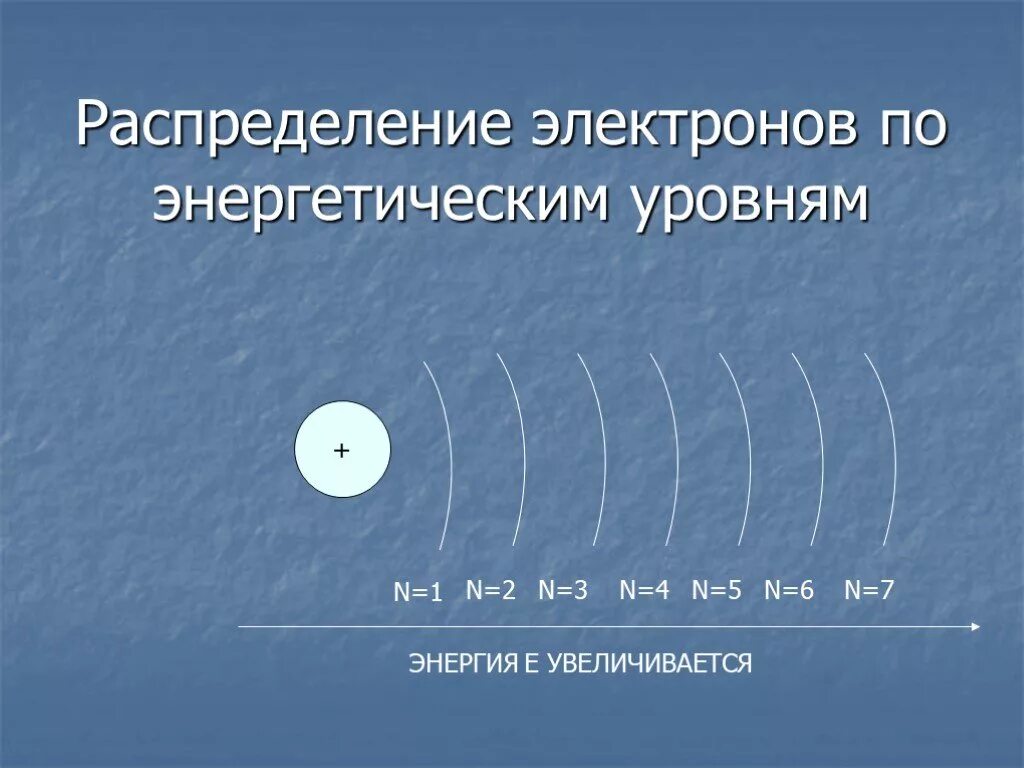 Распределение электронов по энергетическим уровням

+

N=1 N=2 N=3 N=4 N=5 N=6 N=7

ЭНЕРГИЯ Е УВЕЛИЧИВАЕТСЯ